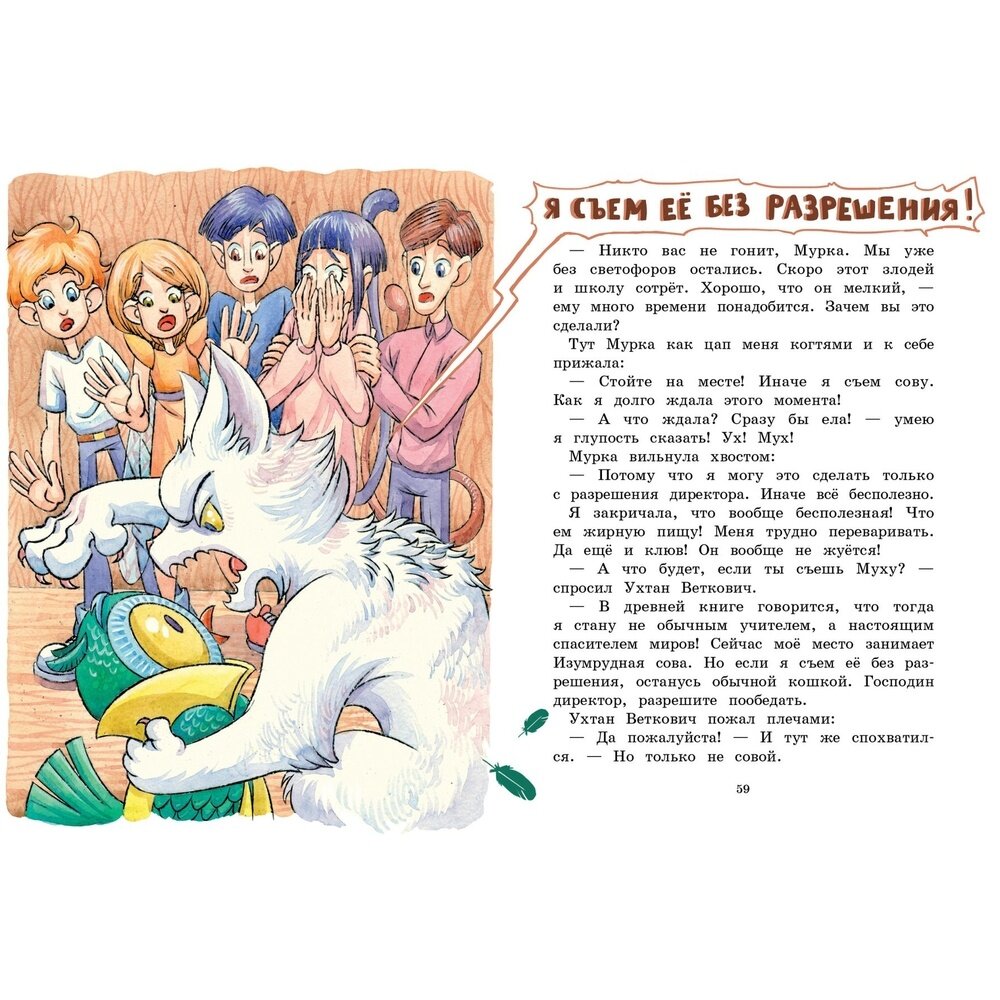 Я СЪЕМ ЕЁ БЕЗ РАЗРЕШЕНИЯ!

— Никто вас не гонит, Мурка. Мы уже без светофоров остались. Скоро этот злодей и школу сотрёт. Хорошо, что он мелкий, — ему много времени понадобится. Зачем вы это сделали?

Тут Мурка как цап меня когтями и к себе прижала:

— Стойте на месте! Иначе я съем сову. Как я долго ждала этого момента!

— А что ждала? Сразу бы ела! — умею я глупость сказать! Ух! Мух!

Мурка вильнула хвостом:

— Потому что я могу это сделать только с разрешения директора. Иначе всё бесполезно.

Я закричала, что вообще бесполезная! Что ем жирную пищу! Меня трудно переваривать. Да ещё и клюв! Он вообще не жуётся!

— А что будет, если ты съешь Муху? — спросил Ухтан Веткович.

— В древней книге говорится, что тогда я стану не обычным учителем, а настоящим спасителем миров! Сейчас моё место занимает Изумрудная сова. Но если я съем её без разрешения, останусь обычной кошкой. Господин директор, разрешите пообедать.

Ухтан Веткович пожал плечами:

— Да пожалуйста! — И тут же спохватился. — Но только не совой.

59